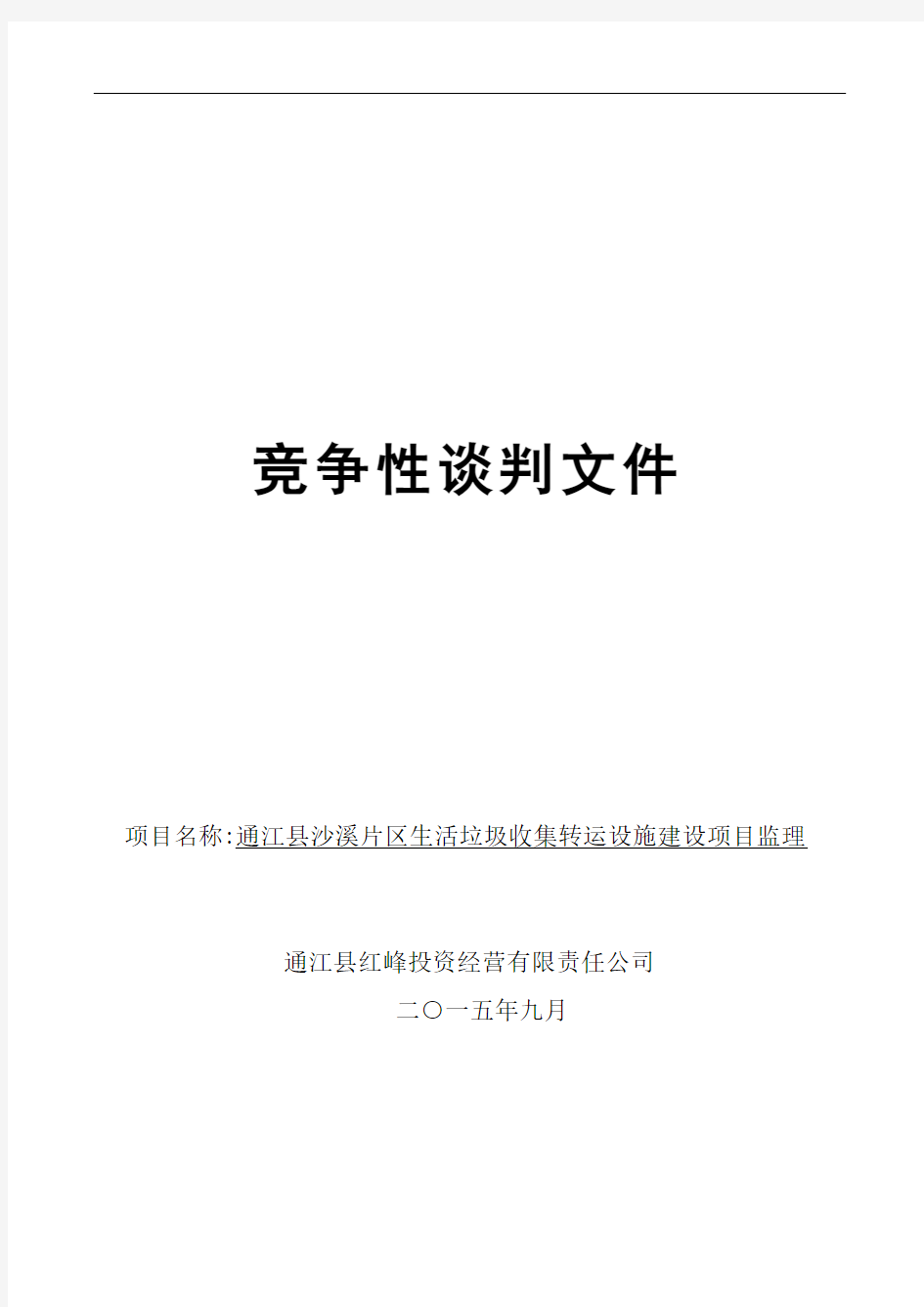 竞争性谈判文件

项目名称:通江县沙溪片区生活垃圾收集转运设施建设项目监理

通江县红峰投资经营有限责任公司

二〇一五年九月